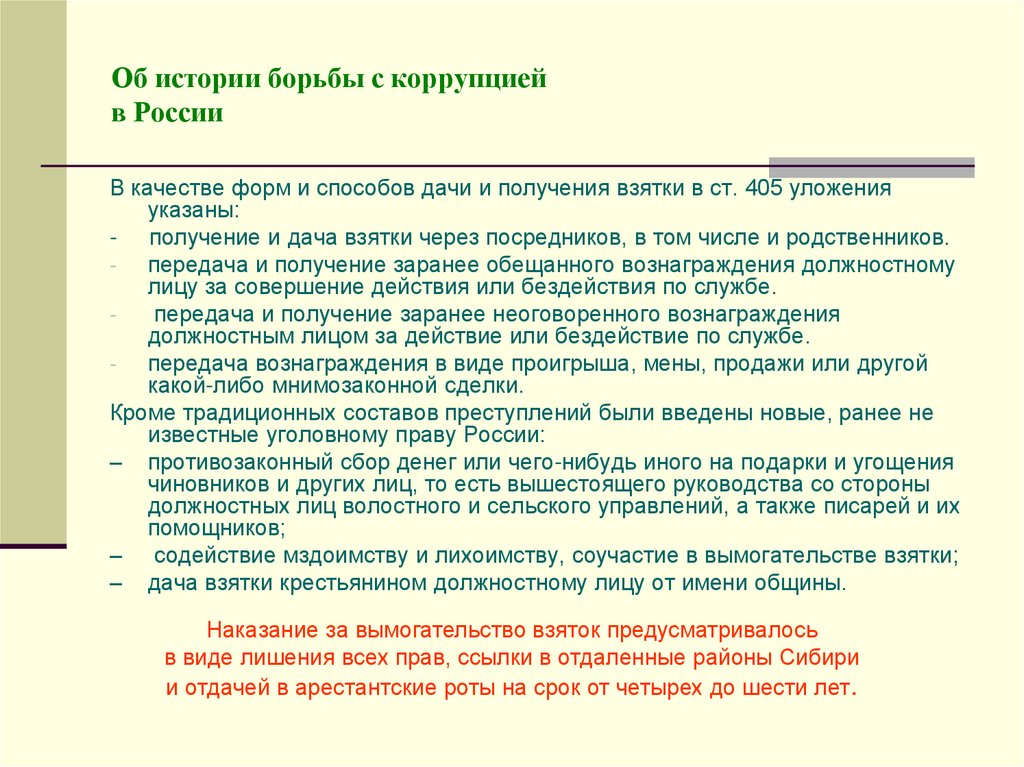 Об истории борьбы с коррупцией
в России

В качестве форм и способов дачи и получения взятки в ст. 405 уложения указаны:

- получение и дача взятки через посредников, в том числе и родственников.
- передача и получение заранее обещанного вознаграждения должностному лицу за совершение действия или бездействия по службе.
- передача и получение заранее неоговоренного вознаграждения должностным лицом за действие или бездействие по службе.
- передача вознаграждения в виде проигрыша, мены, продажи или другой какой-либо мнимозаконной сделки.

Кроме традиционных составов преступлений были введены новые, ранее не известные уголовному праву России:

– противозаконный сбор денег или чего-нибудь иного на подарки и угощения чиновников и других лиц, то есть вышестоящего руководства со стороны должностных лиц волостного и сельского управлений, а также писарей и их помощников;
– содействие мздоимству и лихоимству, соучастие в вымогательстве взятки;
– дача взятки крестьянином должностному лицу от имени общины.

Наказание за вымогательство взяток предусматривалось
в виде лишения всех прав, ссылки в отдаленные районы Сибири
и отдачей в арестантские роты на срок от четырех до шести лет.